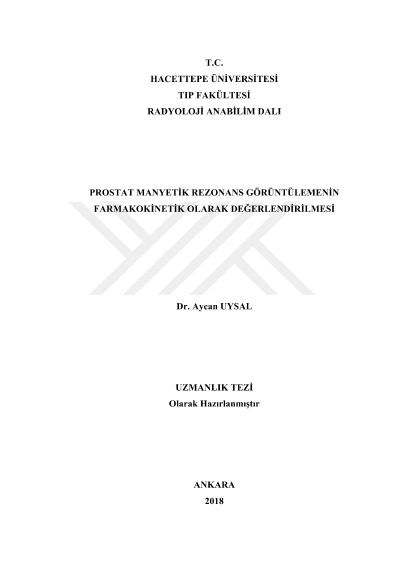 T.C.
HACETTEPE ÜNİVERSİTESİ
TIP FAKÜLTESİ
RADYOLOJİ ANABİLİM DALI

PROSTAT MANYETİK REZONANS GÖRÜNTÜLEMENİN FARMAKOKİNETİK OLARAK DEĞERLENDİRİLMESİ

Dr. Aycan UYSAL

UZMANLIK TEZİ
Olarak Hazırlanmıştır

ANKARA
2018